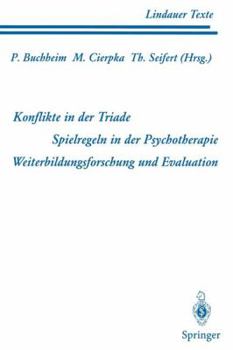 Lindauer Texte

P. Buchheim M. Cierpka Th. Seifert (Hrsg.)

Konflikte in der Triade

Spielregeln in der Psychotherapie

Weiterbildungsforschung und Evaluation

Springer